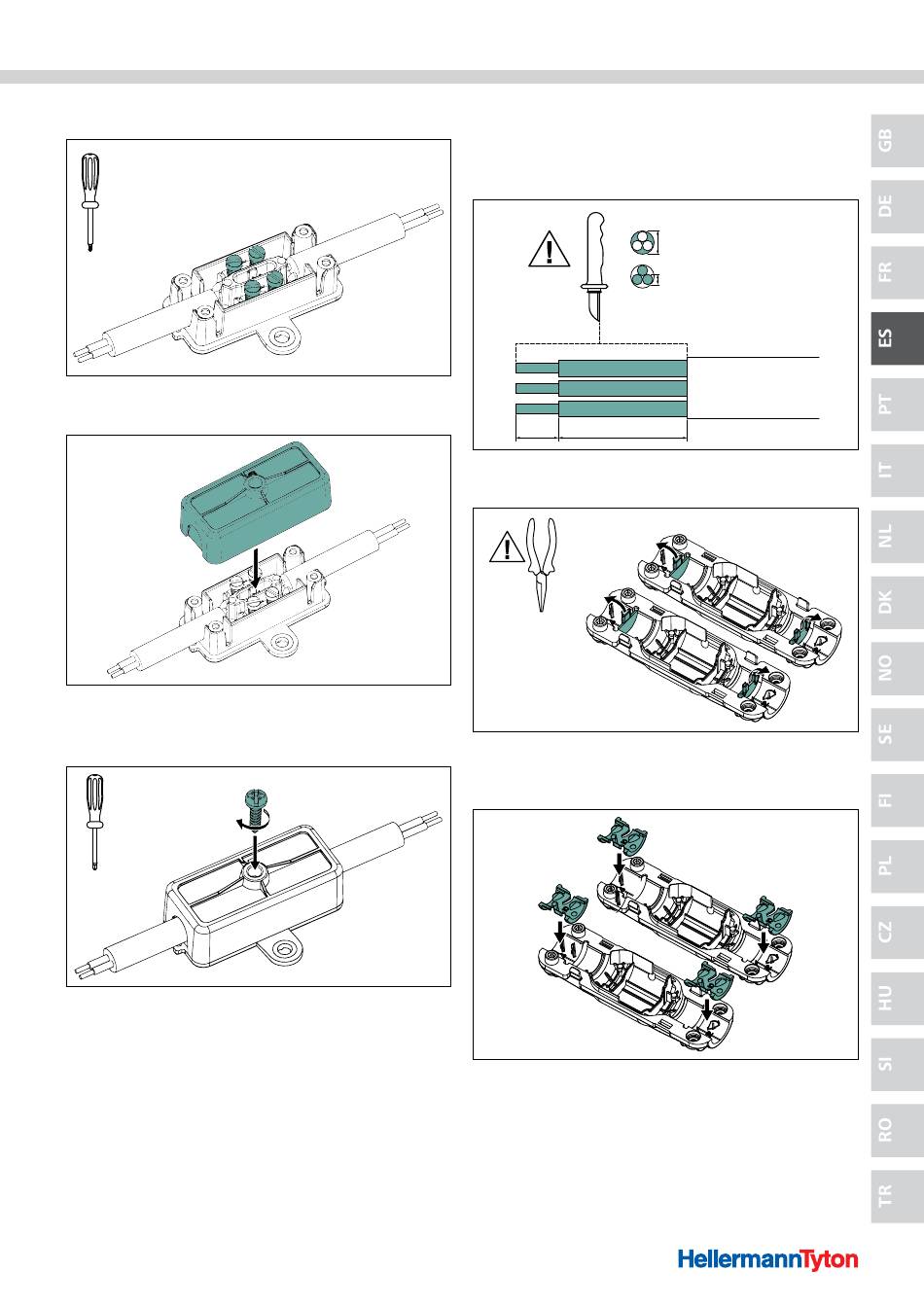 GB

DE

FR

ES

PT

IT

NL

DK

NO

SE

FI

PL

CZ

HU

SI

RO

TR

HellermannTyton